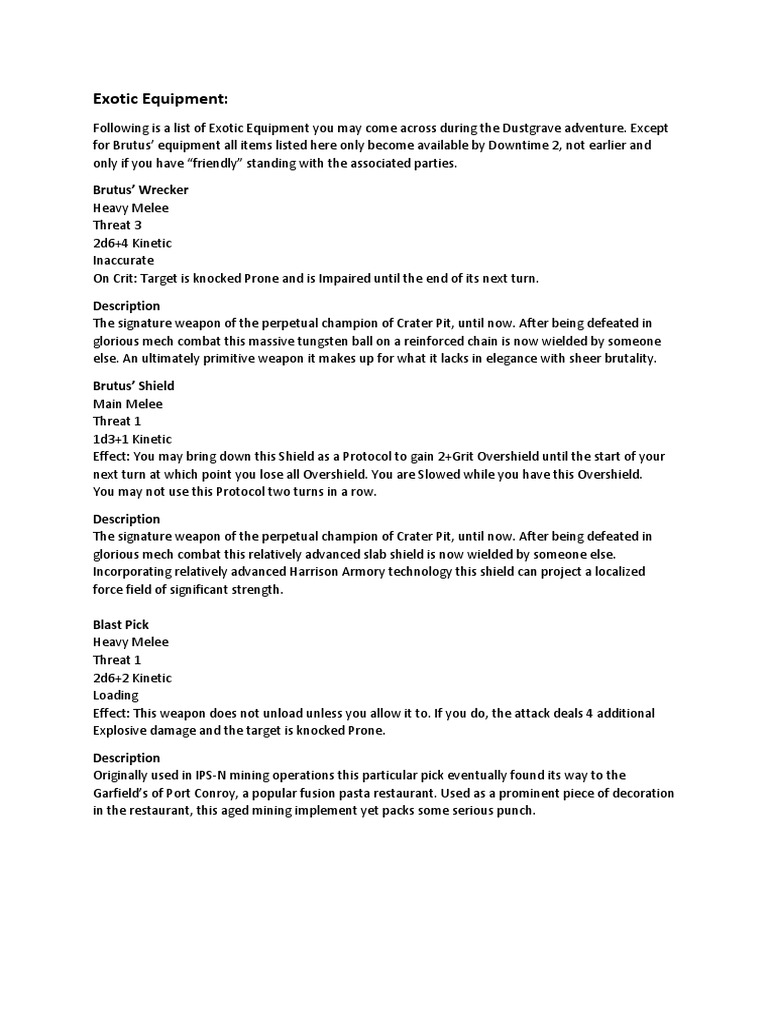 Exotic Equipment:

Following is a list of Exotic Equipment you may come across during the Dustgrave adventure. Except for Brutus' equipment all items listed here only become available by Downtime 2, not earlier and only if you have "friendly" standing with the associated parties.

Brutus' Wrecker
Heavy Melee
Threat 3
2d6+4 Kinetic
Inaccurate
On Crit: Target is knocked Prone and is Impaired until the end of its next turn.

Description
The signature weapon of the perpetual champion of Crater Pit, until now. After being defeated in glorious mech combat this massive tungsten ball on a reinforced chain is now wielded by someone else. An ultimately primitive weapon it makes up for what it lacks in elegance with sheer brutality.

Brutus' Shield
Main Melee
Threat 1
1d3+1 Kinetic
Effect: You may bring down this Shield as a Protocol to gain 2+Grit Overshield until the start of your next turn at which point you lose all Overshield. You are Slowed while you have this Overshield. You may not use this Protocol two turns in a row.

Description
The signature weapon of the perpetual champion of Crater Pit, until now. After being defeated in glorious mech combat this relatively advanced slab shield is now wielded by someone else. Incorporating relatively advanced Harrison Armory technology this shield can project a localized force field of significant strength.

Blast Pick
Heavy Melee
Threat 1
2d6+2 Kinetic
Loading
Effect: This weapon does not unload unless you allow it to. If you do, the attack deals 4 additional Explosive damage and the target is knocked Prone.

Description
Originally used in IPS-N mining operations this particular pick eventually found its way to the Garfield's of Port Conroy, a popular fusion pasta restaurant. Used as a prominent piece of decoration in the restaurant, this aged mining implement yet packs some serious punch.